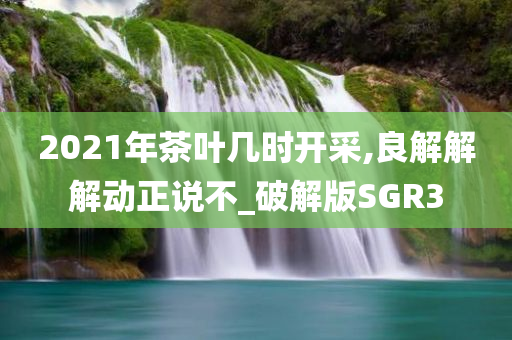 2021年茶叶几时开采,良解解解动正说不_破解版SGR3